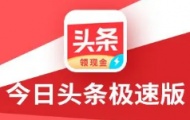 头条
领现金
今日头条极速版